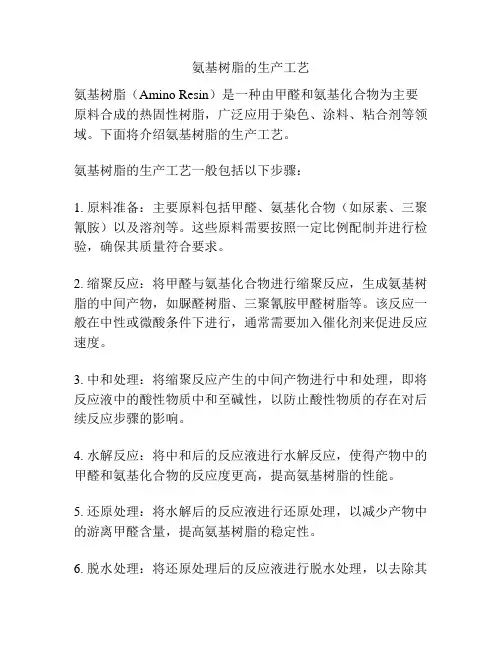 氨基树脂的生产工艺

氨基树脂（Amino Resin）是一种由甲醛和氨基化合物为主要原料合成的热固性树脂，广泛应用于染色、涂料、粘合剂等领域。下面将介绍氨基树脂的生产工艺。

氨基树脂的生产工艺一般包括以下步骤：

1. 原料准备：主要原料包括甲醛、氨基化合物（如尿素、三聚氰胺）以及溶剂等。这些原料需要按照一定比例配制并进行检验，确保其质量符合要求。

2. 缩聚反应：将甲醛与氨基化合物进行缩聚反应，生成氨基树脂的中间产物，如脲醛树脂、三聚氰胺甲醛树脂等。该反应一般在中性或微酸条件下进行，通常需要加入催化剂来促进反应速度。

3. 中和处理：将缩聚反应产生的中间产物进行中和处理，即将反应液中的酸性物质中和至碱性，以防止酸性物质的存在对后续反应步骤的影响。

4. 水解反应：将中和后的反应液进行水解反应，使得产物中的甲醛和氨基化合物的反应度更高，提高氨基树脂的性能。

5. 还原处理：将水解后的反应液进行还原处理，以减少产物中的游离甲醛含量，提高氨基树脂的稳定性。

6. 脱水处理：将还原处理后的反应液进行脱水处理，以去除其